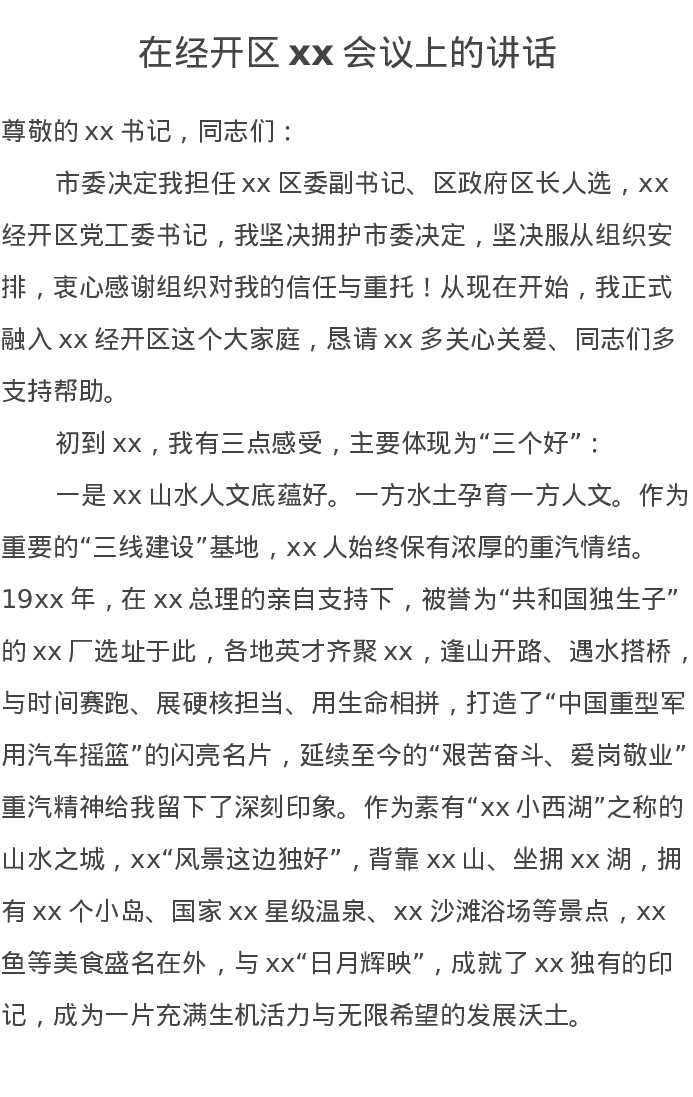 在经开区 xx 会议上的讲话

尊敬的 xx 书记，同志们：

市委决定我担任 xx 区委副书记、区政府区长人选，xx 经开区党工委书记，我坚决拥护市委决定，坚决服从组织安排，衷心感谢组织对我的信任与重托！从现在开始，我正式融入 xx 经开区这个大家庭，恳请 xx 多关心关爱、同志们多支持帮助。

初到 xx，我有三点感受，主要体现为“三个好”：

一是 xx 山水人文底蕴好。一方水土孕育一方人文。作为重要的“三线建设”基地，xx 人始终保有浓厚的重汽情结。19xx 年，在 xx 总理的亲自支持下，被誉为“共和国独生子”的 xx 厂选址于此，各地英才齐聚 xx，逢山开路、遇水搭桥，与时间赛跑、展硬核担当、用生命相拼，打造了“中国重型军用汽车摇篮”的闪亮名片，延续至今的“艰苦奋斗、爱岗敬业”重汽精神给我留下了深刻印象。作为素有“xx 小西湖”之称的山水之城，xx“风景这边独好”，背靠 xx 山、坐拥 xx 湖，拥有 xx 个小岛、国家 xx 星级温泉、xx 沙滩浴场等景点，xx 鱼等美食盛名在外，与 xx“日月辉映”，成就了 xx 独有的印记，成为一片充满生机活力与无限希望的发展沃土。